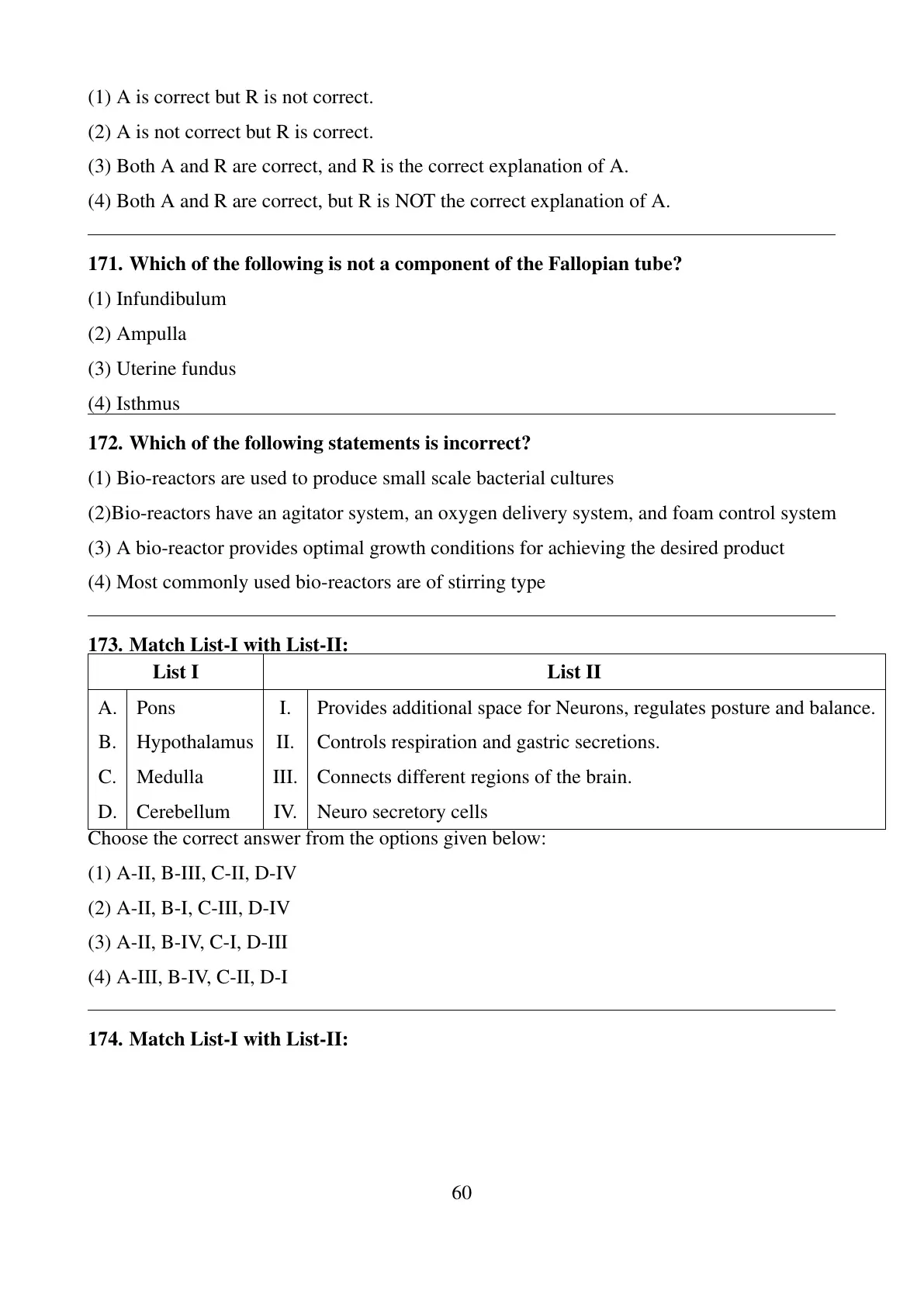 (1) A is correct but R is not correct.

(2) A is not correct but R is correct.

(3) Both A and R are correct, and R is the correct explanation of A.

(4) Both A and R are correct, but R is NOT the correct explanation of A.

171. Which of the following is not a component of the Fallopian tube?

(1) Infundibulum

(2) Ampulla

(3) Uterine fundus

(4) Isthmus

172. Which of the following statements is incorrect?

(1) Bio-reactors are used to produce small scale bacterial cultures

(2)Bio-reactors have an agitator system, an oxygen delivery system, and foam control system

(3) A bio-reactor provides optimal growth conditions for achieving the desired product

(4) Most commonly used bio-reactors are of stirring type

173. Match List-I with List-II:

| List I | | List II | |
|---|---|---|---|
| A. | Pons | I. | Provides additional space for Neurons, regulates posture and balance. |
| B. | Hypothalamus | II. | Controls respiration and gastric secretions. |
| C. | Medulla | III. | Connects different regions of the brain. |
| D. | Cerebellum | IV. | Neuro secretory cells |

Choose the correct answer from the options given below:

(1) A-II, B-III, C-II, D-IV

(2) A-II, B-I, C-III, D-IV

(3) A-II, B-IV, C-I, D-III

(4) A-III, B-IV, C-II, D-I

174. Match List-I with List-II:

60